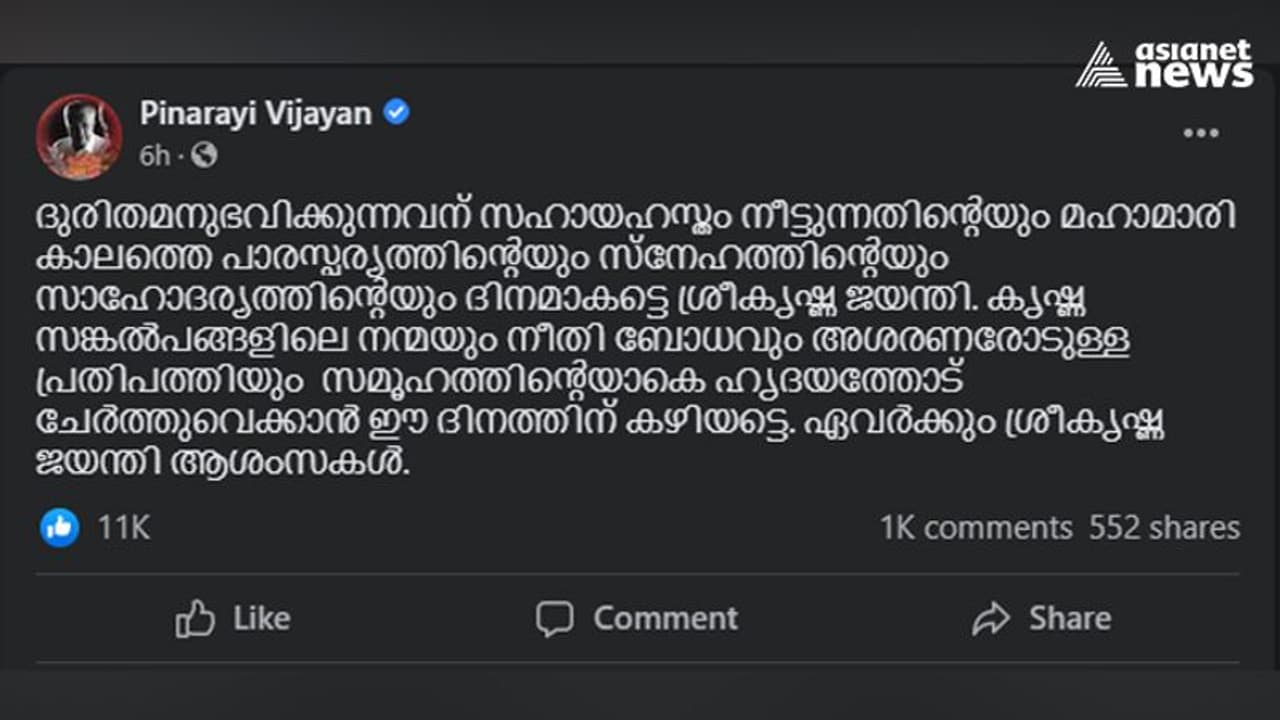 asianet news

Pinarayi Vijayan
6h ·

ദുരിതമനുഭവിക്കുന്നവന് സഹായഹസ്തം നീട്ടുന്നതിന്റെയും മഹാമാരി കാലത്തെ പാരസ്പര്യത്തിന്റെയും സ്നേഹത്തിന്റെയും സാഹോദര്യത്തിന്റെയും ദിനമാകട്ടെ ശ്രീകൃഷ്ണ ജയന്തി. കൃഷ്ണ സങ്കൽപങ്ങളിലെ നന്മയും നീതി ബോധവും അശരണരോടുള്ള പ്രതിപത്തിയും സമൂഹത്തിന്റെയാകെ ഹൃദയത്തോട് ചേർത്തുവെക്കാൻ ഈ ദിനത്തിന് കഴിയട്ടെ. ഏവർക്കും ശ്രീകൃഷ്ണ ജയന്തി ആശംസകൾ.

11K
1K comments 552 shares

Like
Comment
Share